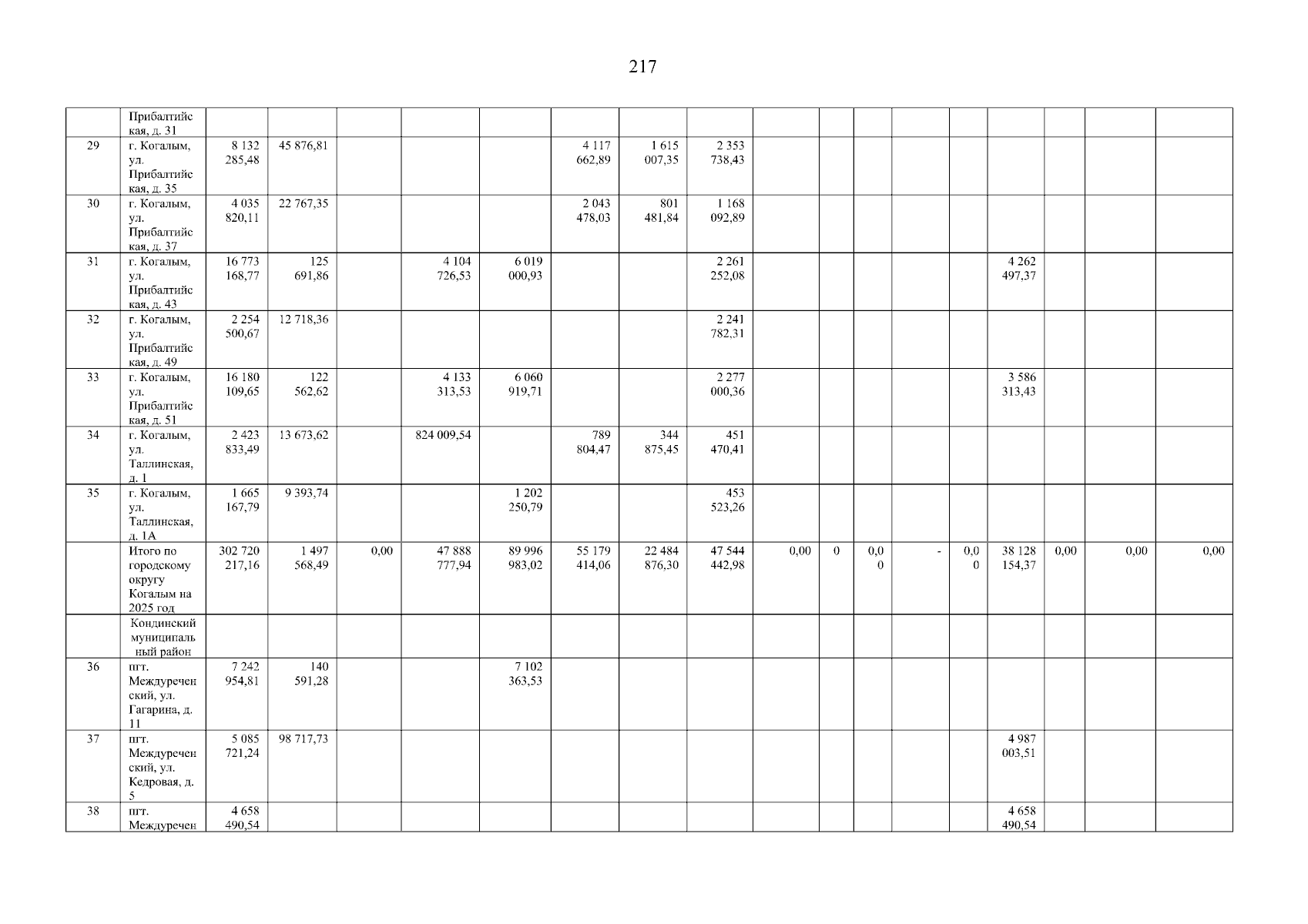 217

|  | Прибалтийская, д. 31 |  |  |  |  |  |  |  |  |  |  |  |  |  |  |  |  |  |
|---|---|---|---|---|---|---|---|---|---|---|---|---|---|---|---|---|---|---|
| 29 | г. Когалым, ул. Прибалтийская, д. 35 | 8 132 285,48 | 45 876,81 |  |  |  | 4 117 662,89 | 1 615 007,35 | 2 353 738,43 |  |  |  |  |  |  |  |  |  |
| 30 | г. Когалым, ул. Прибалтийская, д. 37 | 4 035 820,11 | 22 767,35 |  |  |  | 2 043 478,03 | 801 481,84 | 1 168 092,89 |  |  |  |  |  |  |  |  |  |
| 31 | г. Когалым, ул. Прибалтийская, д. 43 | 16 773 168,77 | 125 691,86 |  | 4 104 726,53 | 6 019 000,93 |  |  | 2 261 252,08 |  |  |  |  |  | 4 262 497,37 |  |  |  |
| 32 | г. Когалым, ул. Прибалтийская, д. 49 | 2 254 500,67 | 12 718,36 |  |  |  |  |  | 2 241 782,31 |  |  |  |  |  |  |  |  |  |
| 33 | г. Когалым, ул. Прибалтийская, д. 51 | 16 180 109,65 | 122 562,62 |  | 4 133 313,53 | 6 060 919,71 |  |  | 2 277 000,36 |  |  |  |  |  | 3 586 313,43 |  |  |  |
| 34 | г. Когалым, ул. Таллинская, д. 1 | 2 423 833,49 | 13 673,62 |  | 824 009,54 |  | 789 804,47 | 344 875,45 | 451 470,41 |  |  |  |  |  |  |  |  |  |
| 35 | г. Когалым, ул. Таллинская, д. 1А | 1 665 167,79 | 9 393,74 |  |  | 1 202 250,79 |  |  | 453 523,26 |  |  |  |  |  |  |  |  |  |
|  | Итого по городскому округу Когалым на 2025 год | 302 720 217,16 | 1 497 568,49 | 0,00 | 47 888 777,94 | 89 996 983,02 | 55 179 414,06 | 22 484 876,30 | 47 544 442,98 | 0,00 | 0 | 0,00 | - | 0,00 | 38 128 154,37 | 0,00 | 0,00 | 0,00 |
|  | Кондинский муниципальный район |  |  |  |  |  |  |  |  |  |  |  |  |  |  |  |  |  |
| 36 | пгт. Междуреченский, ул. Гагарина, д. 11 | 7 242 954,81 | 140 591,28 |  |  | 7 102 363,53 |  |  |  |  |  |  |  |  |  |  |  |  |
| 37 | пгт. Междуреченский, ул. Кедровая, д. 5 | 5 085 721,24 | 98 717,73 |  |  |  |  |  |  |  |  |  |  |  | 4 987 003,51 |  |  |  |
| 38 | пгт. Междуречен | 4 658 490,54 |  |  |  |  |  |  |  |  |  |  |  |  | 4 658 490,54 |  |  |  |